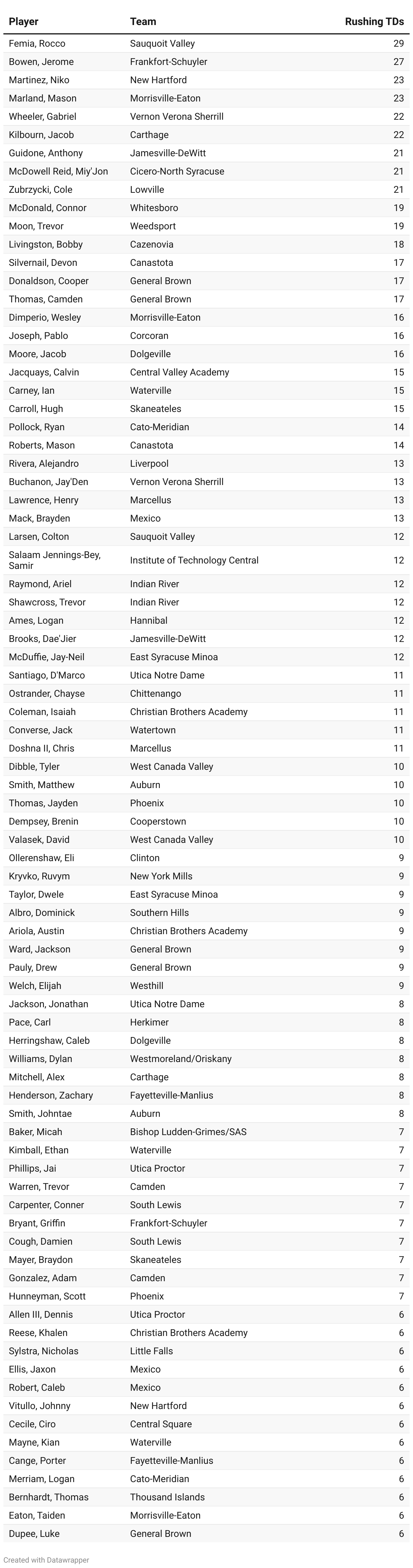 | Player | Team | Rushing TDs |
|---|---|---|
| Femia, Rocco | Sauquoit Valley | 29 |
| Bowen, Jerome | Frankfort-Schuyler | 27 |
| Martinez, Niko | New Hartford | 23 |
| Marland, Mason | Morrisville-Eaton | 23 |
| Wheeler, Gabriel | Vernon Verona Sherrill | 22 |
| Kilbourn, Jacob | Carthage | 22 |
| Guidone, Anthony | Jamesville-DeWitt | 21 |
| McDowell Reid, Miy'Jon | Cicero-North Syracuse | 21 |
| Zubrzycki, Cole | Lowville | 21 |
| McDonald, Connor | Whitesboro | 19 |
| Moon, Trevor | Weedsport | 19 |
| Livingston, Bobby | Cazenovia | 18 |
| Silvernail, Devon | Canastota | 17 |
| Donaldson, Cooper | General Brown | 17 |
| Thomas, Camden | General Brown | 17 |
| Dimperio, Wesley | Morrisville-Eaton | 16 |
| Joseph, Pablo | Corcoran | 16 |
| Moore, Jacob | Dolgeville | 16 |
| Jacquays, Calvin | Central Valley Academy | 15 |
| Carney, Ian | Waterville | 15 |
| Carroll, Hugh | Skaneateles | 15 |
| Pollock, Ryan | Cato-Meridian | 14 |
| Roberts, Mason | Canastota | 14 |
| Rivera, Alejandro | Liverpool | 13 |
| Buchanon, Jay'Den | Vernon Verona Sherrill | 13 |
| Lawrence, Henry | Marcellus | 13 |
| Mack, Brayden | Mexico | 13 |
| Larsen, Colton | Sauquoit Valley | 12 |
| Salaam Jennings-Bey, Samir | Institute of Technology Central | 12 |
| Raymond, Ariel | Indian River | 12 |
| Shawcross, Trevor | Indian River | 12 |
| Ames, Logan | Hannibal | 12 |
| Brooks, Dae'Jier | Jamesville-DeWitt | 12 |
| McDuffie, Jay-Neil | East Syracuse Minoa | 12 |
| Santiago, D'Marco | Utica Notre Dame | 11 |
| Ostrander, Chayse | Chittenango | 11 |
| Coleman, Isaiah | Christian Brothers Academy | 11 |
| Converse, Jack | Watertown | 11 |
| Doshna II, Chris | Marcellus | 11 |
| Dibble, Tyler | West Canada Valley | 10 |
| Smith, Matthew | Auburn | 10 |
| Thomas, Jayden | Phoenix | 10 |
| Dempsey, Brenin | Cooperstown | 10 |
| Valasek, David | West Canada Valley | 10 |
| Ollerenshaw, Eli | Clinton | 9 |
| Kryvko, Ruvym | New York Mills | 9 |
| Taylor, Dwele | East Syracuse Minoa | 9 |
| Albro, Dominick | Southern Hills | 9 |
| Ariola, Austin | Christian Brothers Academy | 9 |
| Ward, Jackson | General Brown | 9 |
| Pauly, Drew | General Brown | 9 |
| Welch, Elijah | Westhill | 9 |
| Jackson, Jonathan | Utica Notre Dame | 8 |
| Pace, Carl | Herkimer | 8 |
| Herringshaw, Caleb | Dolgeville | 8 |
| Williams, Dylan | Westmoreland/Oriskany | 8 |
| Mitchell, Alex | Carthage | 8 |
| Henderson, Zachary | Fayetteville-Manlius | 8 |
| Smith, Johntae | Auburn | 8 |
| Baker, Micah | Bishop Ludden-Grimes/SAS | 7 |
| Kimball, Ethan | Waterville | 7 |
| Phillips, Jai | Utica Proctor | 7 |
| Warren, Trevor | Camden | 7 |
| Carpenter, Conner | South Lewis | 7 |
| Bryant, Griffin | Frankfort-Schuyler | 7 |
| Cough, Damien | South Lewis | 7 |
| Mayer, Braydon | Skaneateles | 7 |
| Gonzalez, Adam | Camden | 7 |
| Hunneyman, Scott | Phoenix | 7 |
| Allen III, Dennis | Utica Proctor | 6 |
| Reese, Khalen | Christian Brothers Academy | 6 |
| Sylstra, Nicholas | Little Falls | 6 |
| Ellis, Jaxon | Mexico | 6 |
| Robert, Caleb | Mexico | 6 |
| Vitullo, Johnny | New Hartford | 6 |
| Cecile, Ciro | Central Square | 6 |
| Mayne, Kian | Waterville | 6 |
| Cange, Porter | Fayetteville-Manlius | 6 |
| Merriam, Logan | Cato-Meridian | 6 |
| Bernhardt, Thomas | Thousand Islands | 6 |
| Eaton, Taiden | Morrisville-Eaton | 6 |
| Dupee, Luke | General Brown | 6 |

Created with Datawrapper